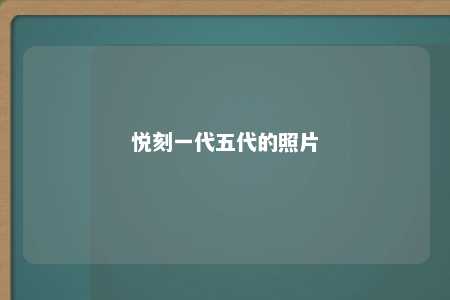 悦刻一代五代的照片